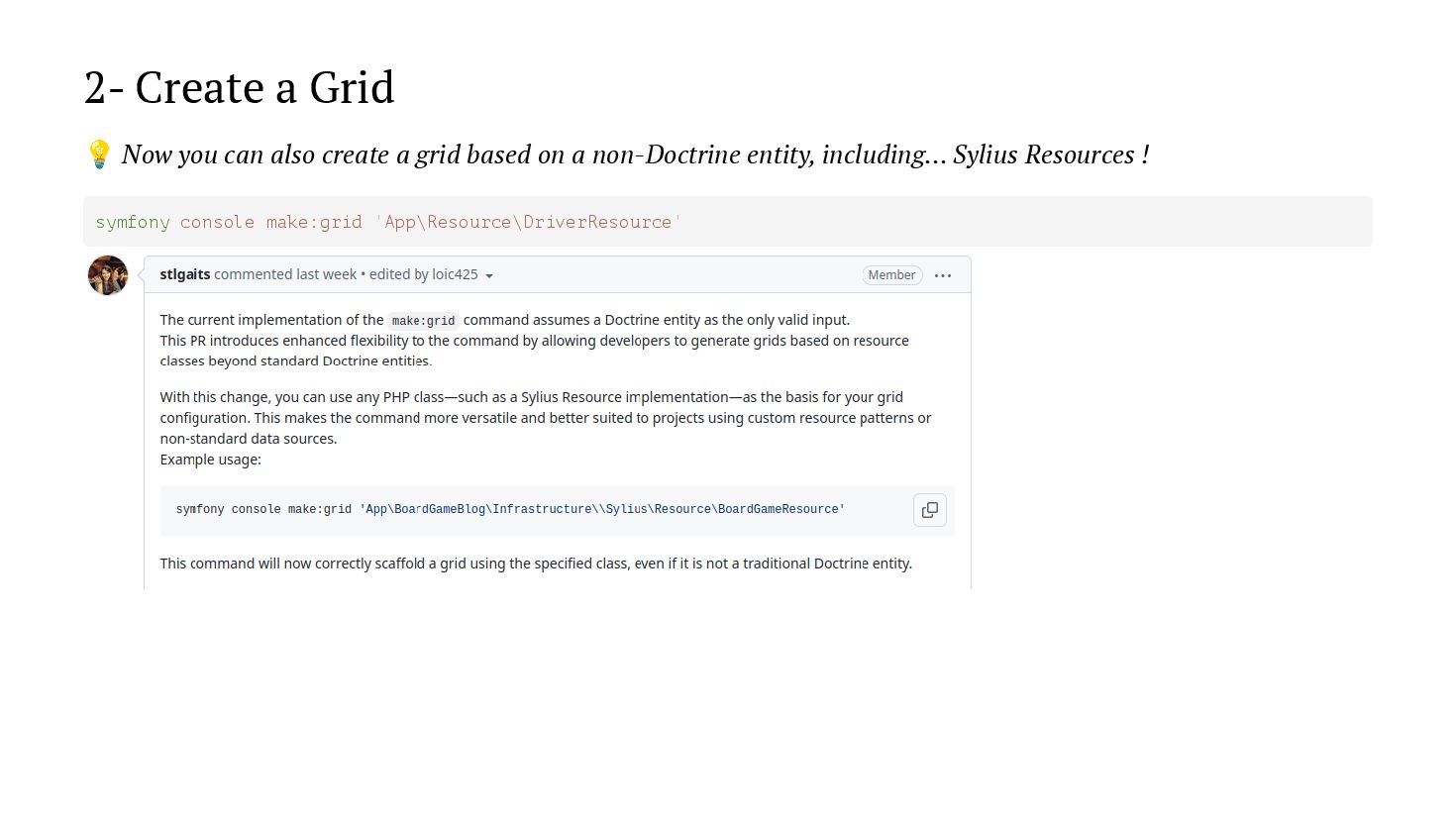 2- Create a Grid

💡 Now you can also create a grid based on a non-Doctrine entity, including... Sylius Resources !

symfony console make:grid 'App\Resource\DriverResource'

stlgaits commented last week • edited by loic425

Member

The current implementation of the make:grid command assumes a Doctrine entity as the only valid input.
This PR introduces enhanced flexibility to the command by allowing developers to generate grids based on resource classes beyond standard Doctrine entities.

With this change, you can use any PHP class—such as a Sylius Resource implementation—as the basis for your grid configuration. This makes the command more versatile and better suited to projects using custom resource patterns or non-standard data sources.
Example usage:

symfony console make:grid 'App\BoardGameBlog\Infrastructure\\Sylius\Resource\BoardGameResource'

This command will now correctly scaffold a grid using the specified class, even if it is not a traditional Doctrine entity.